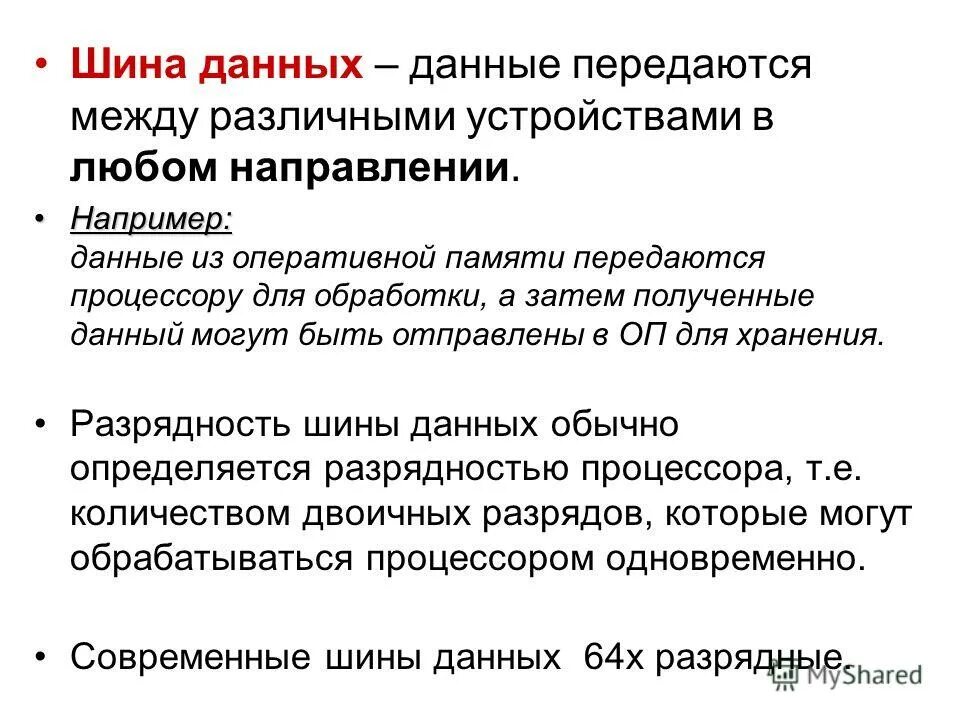 • Шина данных – данные передаются между различными устройствами в любом направлении.

• Например:
данные из оперативной памяти передаются процессору для обработки, а затем полученные данный могут быть отправлены в ОП для хранения.

• Разрядность шины данных обычно определяется разрядностью процессора, т.е. количеством двоичных разрядов, которые могут обрабатываться процессором одновременно.

• Современные шины данных 64х разрядные.

MyShared